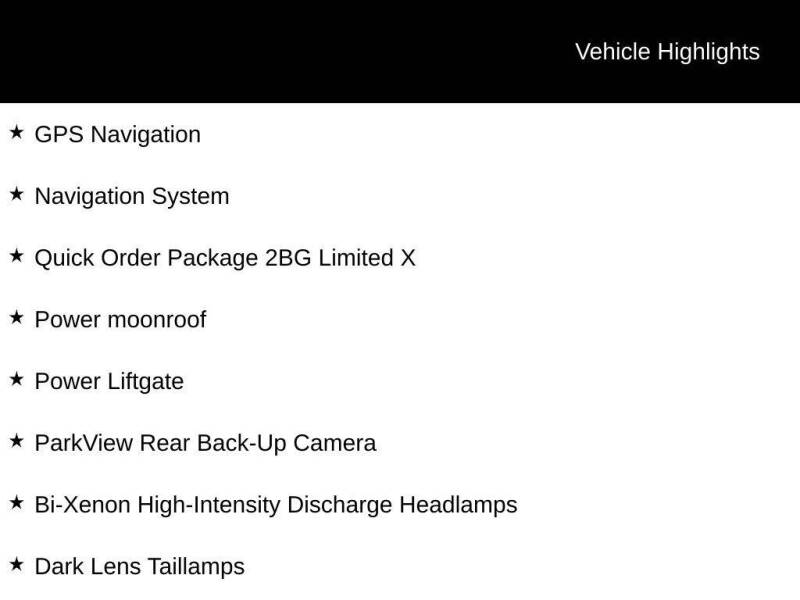 Vehicle Highlights

★ GPS Navigation

★ Navigation System

★ Quick Order Package 2BG Limited X

★ Power moonroof

★ Power Liftgate

★ ParkView Rear Back-Up Camera

★ Bi-Xenon High-Intensity Discharge Headlamps

★ Dark Lens Taillamps